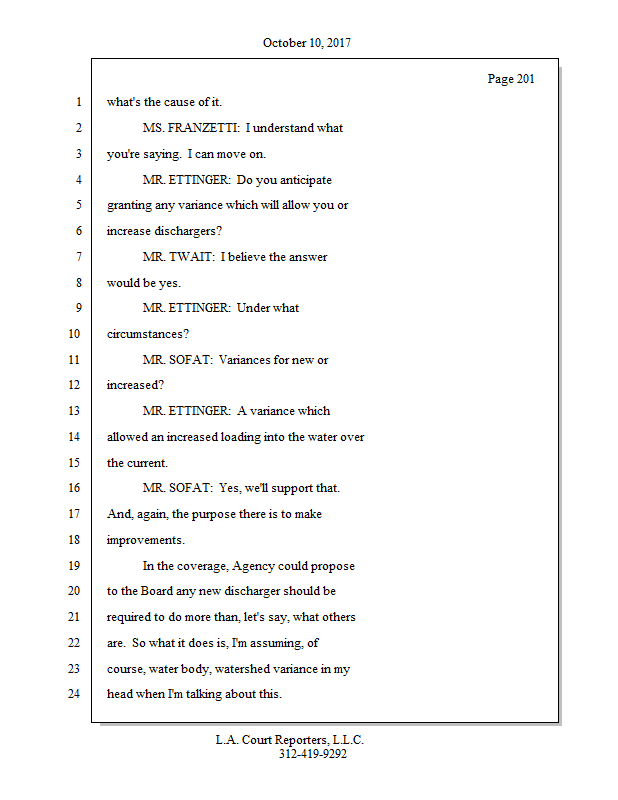 October 10, 2017

Page 201

1 what's the cause of it.

2 MS. FRANZETTI: I understand what

3 you're saying. I can move on.

4 MR. ETTINGER: Do you anticipate

5 granting any variance which will allow you or

6 increase dischargers?

7 MR. TWAIT: I believe the answer

8 would be yes.

9 MR. ETTINGER: Under what

10 circumstances?

11 MR. SOFAT: Variances for new or

12 increased?

13 MR. ETTINGER: A variance which

14 allowed an increased loading into the water over

15 the current.

16 MR. SOFAT: Yes, we'll support that.

17 And, again, the purpose there is to make

18 improvements.

19 In the coverage, Agency could propose

20 to the Board any new discharger should be

21 required to do more than, let's say, what others

22 are. So what it does is, I'm assuming, of

23 course, water body, watershed variance in my

24 head when I'm talking about this.

L.A. Court Reporters, L.L.C.
312-419-9292